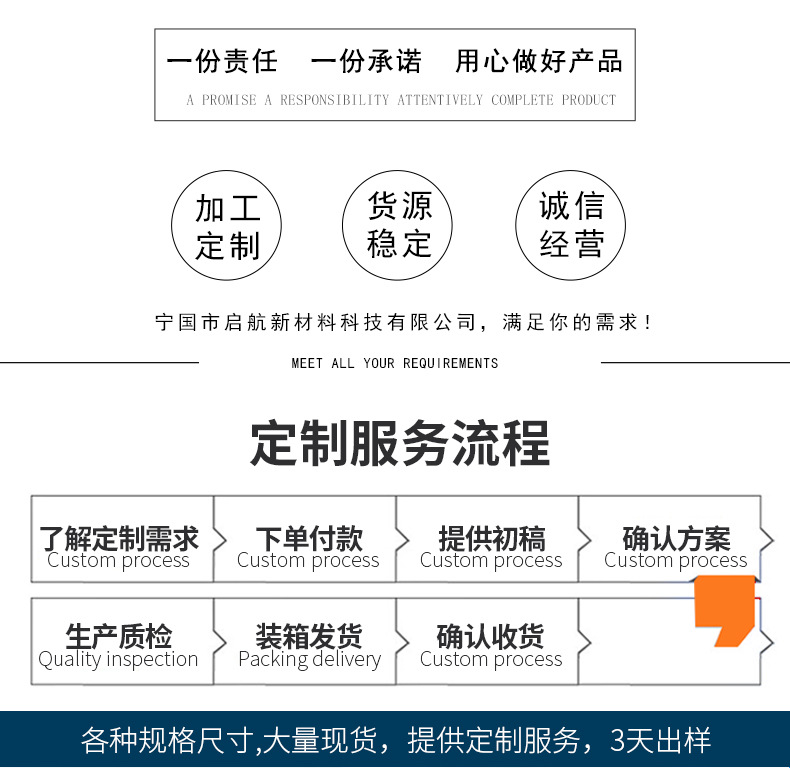 一份责任 一份承诺 用心做好产品

A PROMISE A RESPONSIBILITY ATTENTIVELY COMPLETE PRODUCT

加工定制

货源稳定

诚信经营

宁国市启航新材料科技有限公司，满足你的需求！

MEET ALL YOUR REQUIREMENTS

定制服务流程

了解定制需求
Custom process

下单付款
Custom process

提供初稿
Custom process

确认方案
Custom process

生产质检
Quality inspection

装箱发货
Packing delivery

确认收货
Custom process

各种规格尺寸,大量现货，提供定制服务，3天出样